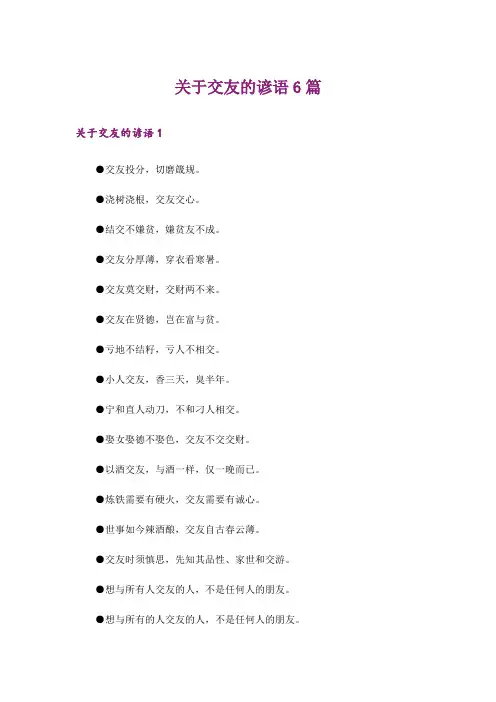 关于交友的谚语6篇

关于交友的谚语1

• 交友投分，切磨箴规。

• 浇树浇根，交友交心。

• 结交不嫌贫，嫌贫友不成。

• 交友分厚薄，穿衣看寒暑。

• 交友莫交财，交财两不来。

• 交友在贤德，岂在富与贫。

• 亏地不结籽，亏人不相交。

• 小人交友，香三天，臭半年。

• 宁和直人动刀，不和刁人相交。

• 娶女娶德不娶色，交友不交交财。

• 以酒交友，与酒一样，仅一晚而已。

• 炼铁需要有硬火，交友需要有诚心。

• 世事如今辣酒酿，交友自古春云薄。

• 交友时须慎思，先知其品性、家世和交游。

• 想与所有人交友的人，不是任何人的朋友。

• 想与所有的人交友的人，不是任何人的朋友。